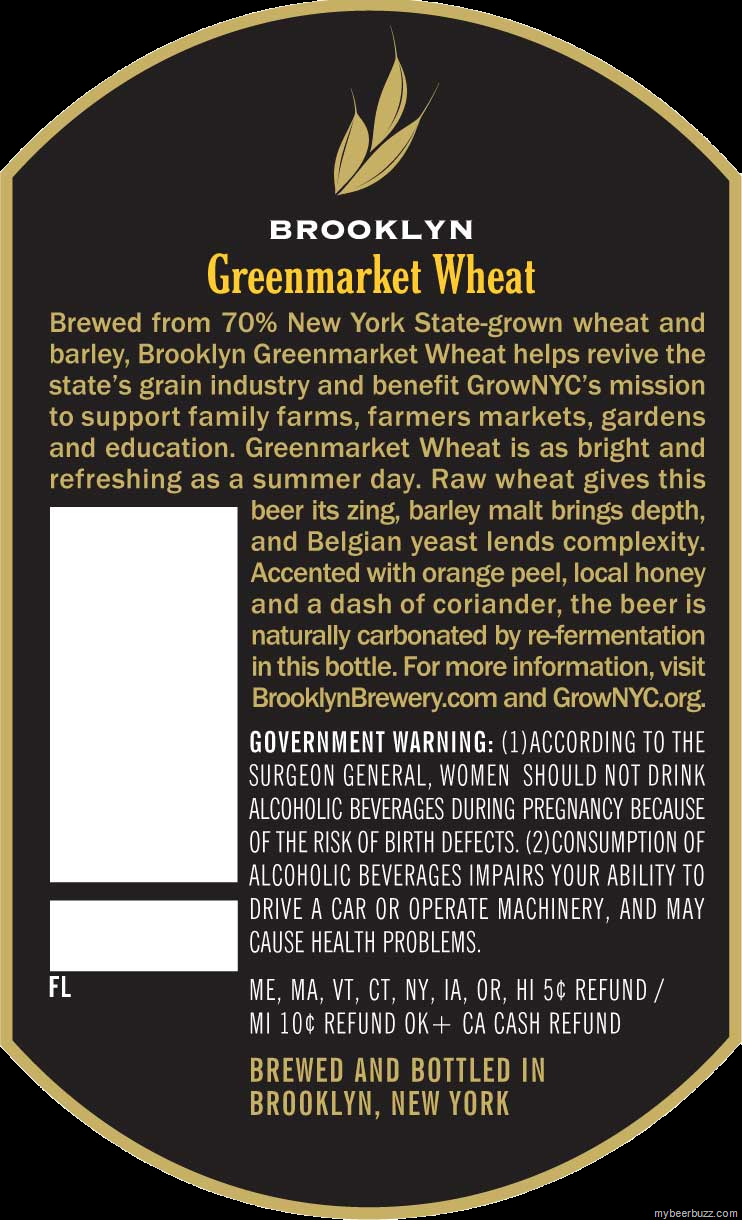 BROOKLYN

Greenmarket Wheat

Brewed from 70% New York State-grown wheat and barley, Brooklyn Greenmarket Wheat helps revive the state's grain industry and benefit GrowNYC's mission to support family farms, farmers markets, gardens and education. Greenmarket Wheat is as bright and refreshing as a summer day. Raw wheat gives this beer its zing, barley malt brings depth, and Belgian yeast lends complexity. Accented with orange peel, local honey and a dash of coriander, the beer is naturally carbonated by re-fermentation in this bottle. For more information, visit BrooklynBrewery.com and GrowNYC.org.

GOVERNMENT WARNING: (1)ACCORDING TO THE SURGEON GENERAL, WOMEN SHOULD NOT DRINK ALCOHOLIC BEVERAGES DURING PREGNANCY BECAUSE OF THE RISK OF BIRTH DEFECTS. (2)CONSUMPTION OF ALCOHOLIC BEVERAGES IMPAIRS YOUR ABILITY TO DRIVE A CAR OR OPERATE MACHINERY, AND MAY CAUSE HEALTH PROBLEMS.

FL

ME, MA, VT, CT, NY, IA, OR, HI 5¢ REFUND / MI 10¢ REFUND OK+ CA CASH REFUND

BREWED AND BOTTLED IN
BROOKLYN, NEW YORK

mybeerbuzz.com